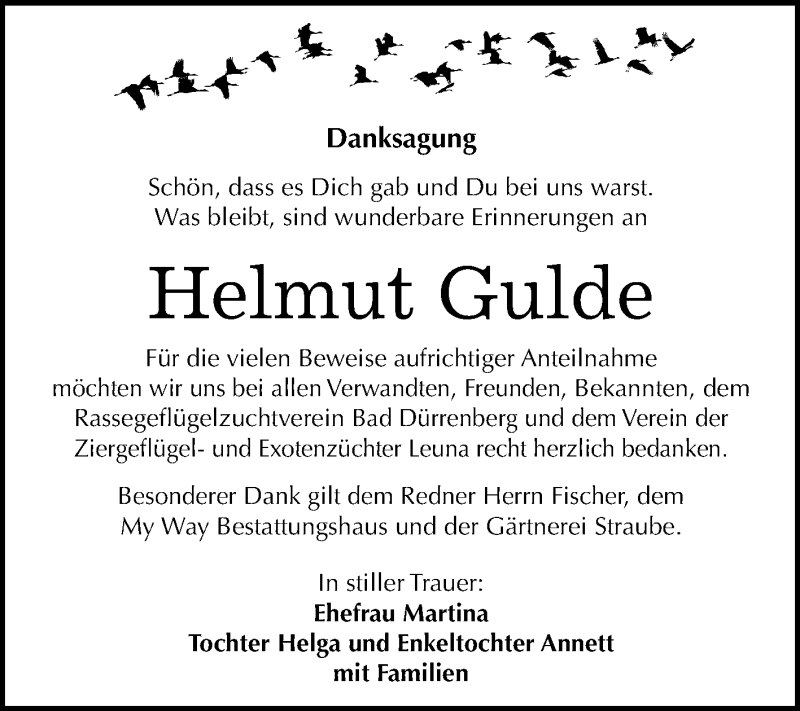 Danksagung

Schön, dass es Dich gab und Du bei uns warst.
Was bleibt, sind wunderbare Erinnerungen an

Helmut Gulde

Für die vielen Beweise aufrichtiger Anteilnahme möchten wir uns bei allen Verwandten, Freunden, Bekannten, dem Rassegeflügelzuchtverein Bad Dürrenberg und dem Verein der Ziergeflügel- und Exotenzüchter Leuna recht herzlich bedanken.

Besonderer Dank gilt dem Redner Herrn Fischer, dem My Way Bestattungshaus und der Gärtnerei Straube.

In stiller Trauer:
Ehefrau Martina
Tochter Helga und Enkeltochter Annett
mit Familien